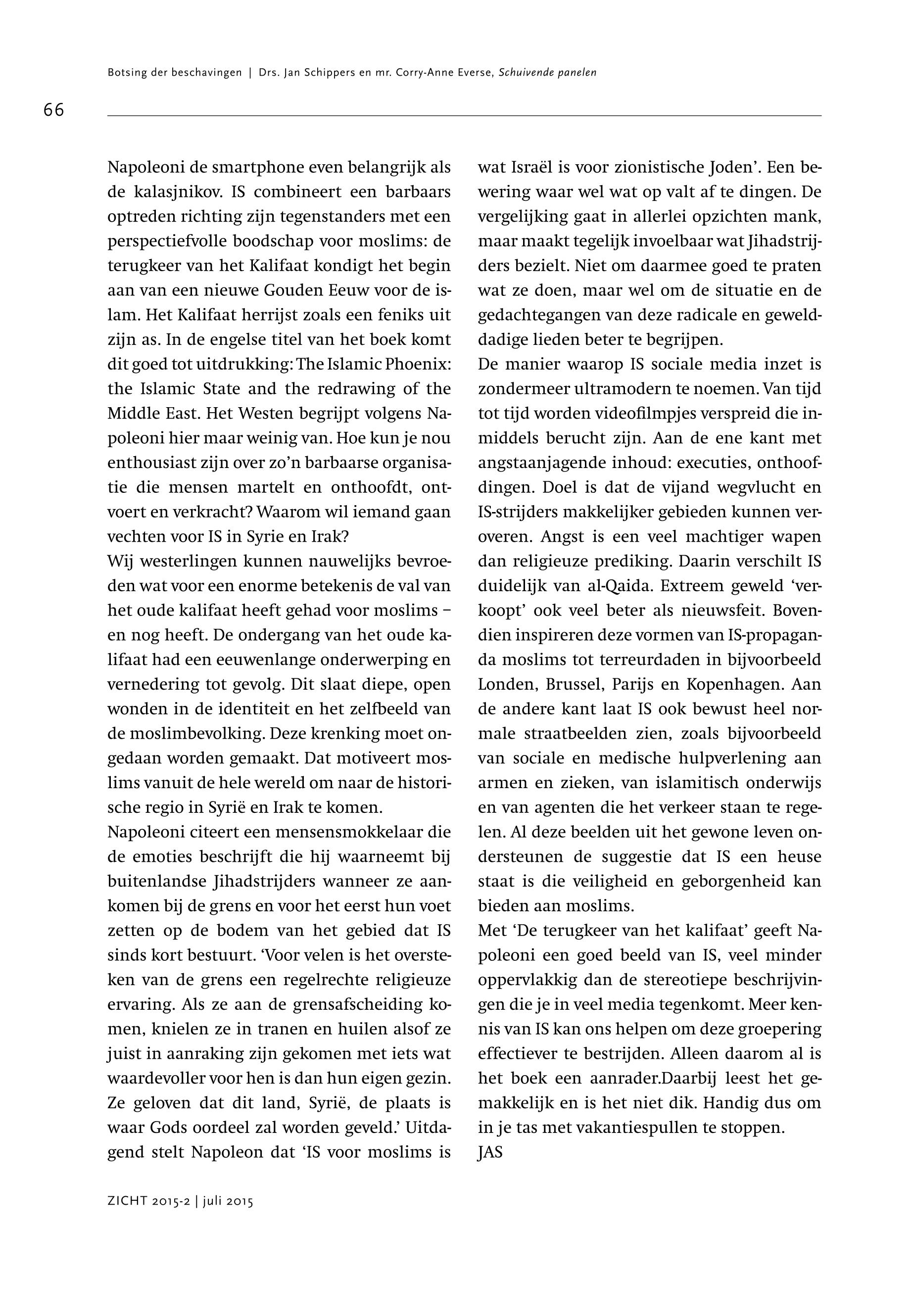 Botsing der beschavingen | Drs. Jan Schippers en mr. Corry-Anne Everse, Schuivende panelen

66

Napoleoni de smartphone even belangrijk als de kalasjnikov. IS combineert een barbaars optreden richting zijn tegenstanders met een perspectiefvolle boodschap voor moslims: de terugkeer van het Kalifaat kondigt het begin aan van een nieuwe Gouden Eeuw voor de islam. Het Kalifaat herrijst zoals een feniks uit zijn as. In de engelse titel van het boek komt dit goed tot uitdrukking: The Islamic Phoenix: the Islamic State and the redrawing of the Middle East. Het Westen begrijpt volgens Napoleoni hier maar weinig van. Hoe kun je nou enthousiast zijn over zo'n barbaarse organisatie die mensen martelt en onthoofdt, ontvoert en verkracht? Waarom wil iemand gaan vechten voor IS in Syrie en Irak?
Wij westerlingen kunnen nauwelijks bevroeden wat voor een enorme betekenis de val van het oude kalifaat heeft gehad voor moslims – en nog heeft. De ondergang van het oude kalifaat had een eeuwenlange onderwerping en vernedering tot gevolg. Dit slaat diepe, open wonden in de identiteit en het zelfbeeld van de moslimbevolking. Deze krenking moet ongedaan worden gemaakt. Dat motiveert moslims vanuit de hele wereld om naar de historische regio in Syrië en Irak te komen.
Napoleoni citeert een mensensmokkelaar die de emoties beschrijft die hij waarneemt bij buitenlandse Jihadstrijders wanneer ze aankomen bij de grens en voor het eerst hun voet zetten op de bodem van het gebied dat IS sinds kort bestuurt. 'Voor velen is het oversteken van de grens een regelrechte religieuze ervaring. Als ze aan de grensafscheiding komen, knielen ze in tranen en huilen alsof ze juist in aanraking zijn gekomen met iets wat waardevoller voor hen is dan hun eigen gezin. Ze geloven dat dit land, Syrië, de plaats is waar Gods oordeel zal worden geveld.' Uitdagend stelt Napoleon dat 'IS voor moslims is wat Israël is voor zionistische Joden'. Een bewering waar wel wat op valt af te dingen. De vergelijking gaat in allerlei opzichten mank, maar maakt tegelijk invoelbaar wat Jihadstrijders bezielt. Niet om daarmee goed te praten wat ze doen, maar wel om de situatie en de gedachtegangen van deze radicale en gewelddadige lieden beter te begrijpen.
De manier waarop IS sociale media inzet is zondermeer ultramodern te noemen. Van tijd tot tijd worden videofilmpjes verspreid die inmiddels berucht zijn. Aan de ene kant met angstaanjagende inhoud: executies, onthoofdingen. Doel is dat de vijand wegvlucht en IS-strijders makkelijker gebieden kunnen veroveren. Angst is een veel machtiger wapen dan religieuze prediking. Daarin verschilt IS duidelijk van al-Qaida. Extreem geweld 'verkoopt' ook veel beter als nieuwsfeit. Bovendien inspireren deze vormen van IS-propaganda moslims tot terreurdaden in bijvoorbeeld Londen, Brussel, Parijs en Kopenhagen. Aan de andere kant laat IS ook bewust heel normale straatbeelden zien, zoals bijvoorbeeld van sociale en medische hulpverlening aan armen en zieken, van islamitisch onderwijs en van agenten die het verkeer staan te regelen. Al deze beelden uit het gewone leven ondersteunen de suggestie dat IS een heuse staat is die veiligheid en geborgenheid kan bieden aan moslims.
Met 'De terugkeer van het kalifaat' geeft Napoleoni een goed beeld van IS, veel minder oppervlakkig dan de stereotiepe beschrijvingen die je in veel media tegenkomt. Meer kennis van IS kan ons helpen om deze groepering effectiever te bestrijden. Alleen daarom al is het boek een aanrader.Daarbij leest het gemakkelijk en is het niet dik. Handig dus om in je tas met vakantiespullen te stoppen.
JAS

ZICHT 2015-2 | juli 2015